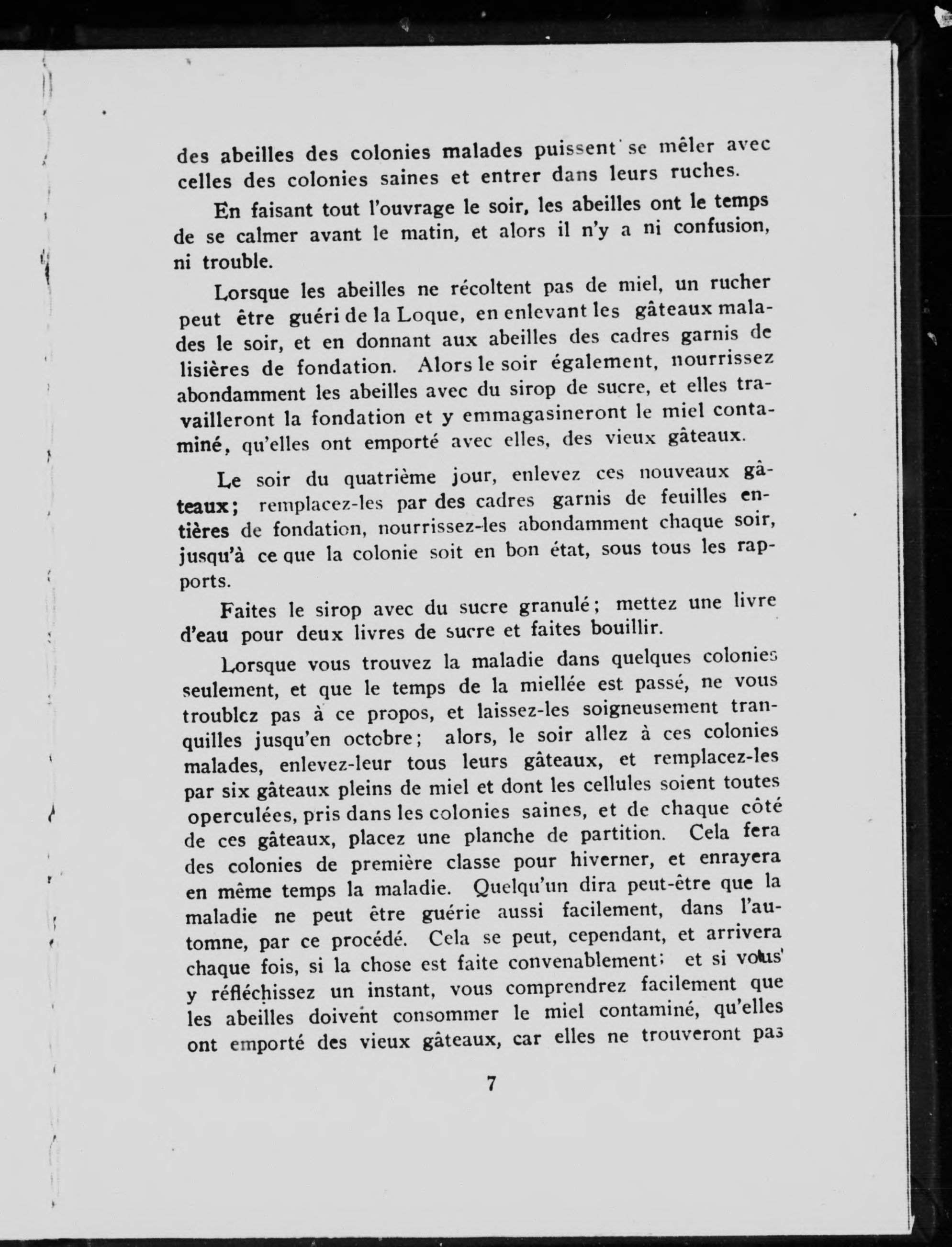 des abeilles des colonies malades puissent se mêler avec celles des colonies saines et entrer dans leurs ruches.

En faisant tout l'ouvrage le soir, les abeilles ont le temps de se calmer avant le matin, et alors il n'y a ni confusion, ni trouble.

Lorsque les abeilles ne récoltent pas de miel, un rucher peut être guéri de la Loque, en enlevant les gâteaux malades le soir, et en donnant aux abeilles des cadres garnis de lisières de fondation. Alors le soir également, nourrissez abondamment les abeilles avec du sirop de sucre, et elles travailleront la fondation et y emmagasineront le miel contaminé, qu'elles ont emporté avec elles, des vieux gâteaux.

Le soir du quatrième jour, enlevez ces nouveaux gâteaux; remplacez-les par des cadres garnis de feuilles entières de fondation, nourrissez-les abondamment chaque soir, jusqu'à ce que la colonie soit en bon état, sous tous les rapports.

Faites le sirop avec du sucre granulé; mettez une livre d'eau pour deux livres de sucre et faites bouillir.

Lorsque vous trouvez la maladie dans quelques colonies seulement, et que le temps de la miellée est passé, ne vous troublez pas à ce propos, et laissez-les soigneusement tranquilles jusqu'en octobre; alors, le soir allez à ces colonies malades, enlevez-leur tous leurs gâteaux, et remplacez-les par six gâteaux pleins de miel et dont les cellules soient toutes operculées, pris dans les colonies saines, et de chaque côté de ces gâteaux, placez une planche de partition. Cela fera des colonies de première classe pour hiverner, et enrayera en même temps la maladie. Quelqu'un dira peut-être que la maladie ne peut être guérie aussi facilement, dans l'automne, par ce procédé. Cela se peut, cependant, et arrivera chaque fois, si la chose est faite convenablement; et si vous y réfléchissez un instant, vous comprendrez facilement que les abeilles doivent consommer le miel contaminé, qu'elles ont emporté des vieux gâteaux, car elles ne trouveront pas

7